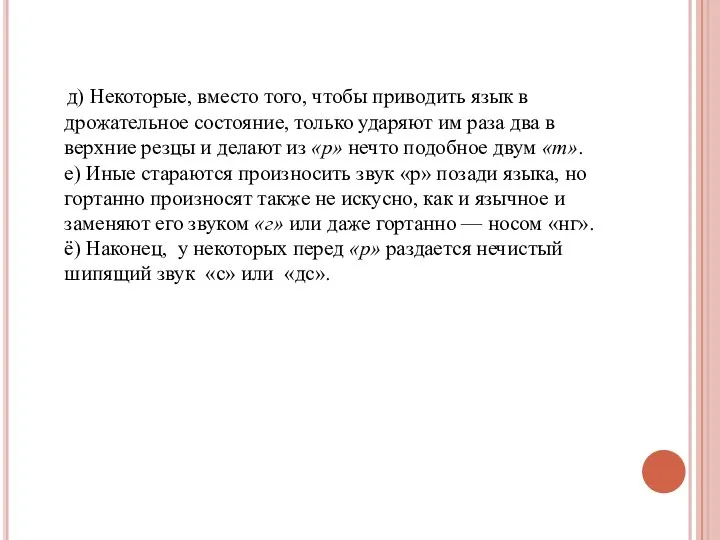 д) Некоторые, вместо того, чтобы приводить язык в дрожательное состояние, только ударяют им раза два в верхние резцы и делают из «р» нечто подобное двум «т».
е) Иные стараются произносить звук «р» позади языка, но гортанно произносят также не искусно, как и язычное и заменяют его звуком «г» или даже гортанно — носом «нг».
ё) Наконец, у некоторых перед «р» раздается нечистый шипящий звук «с» или «дс».